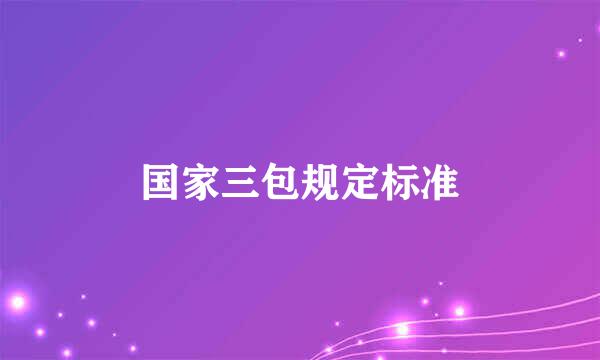 国家三包规定标准